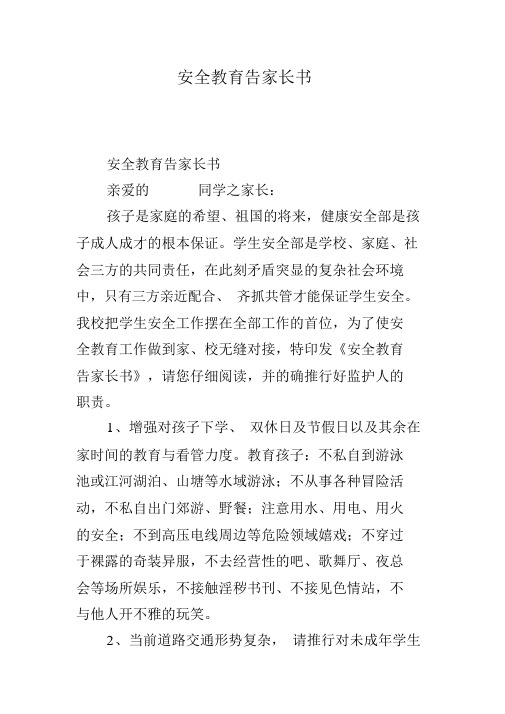 安全教育告家长书

安全教育告家长书

亲爱的　　　同学之家长：

孩子是家庭的希望、祖国的将来，健康安全部是孩子成人成才的根本保证。学生安全部是学校、家庭、社会三方的共同责任，在此刻矛盾突显的复杂社会环境中，只有三方亲近配合、 齐抓共管才能保证学生安全。我校把学生安全工作摆在全部工作的首位，为了使安全教育工作做到家、校无缝对接，特印发《安全教育告家长书》，请您仔细阅读，并的确推行好监护人的职责。

1、增强对孩子下学、 双休日及节假日以及其余在家时间的教育与看管力度。教育孩子：不私自到游泳池或江河湖泊、山塘等水域游泳；不从事各种冒险活动，不私自出门郊游、野餐；注意用水、用电、用火的安全；不到高压电线周边等危险领域嬉戏；不穿过于裸露的奇装异服，不去经营性的吧、歌舞厅、夜总会等场所娱乐，不接触淫秽书刊、不接见色情站，不与他人开不雅的玩笑。

2、当前道路交通形势复杂， 请推行对未成年学生